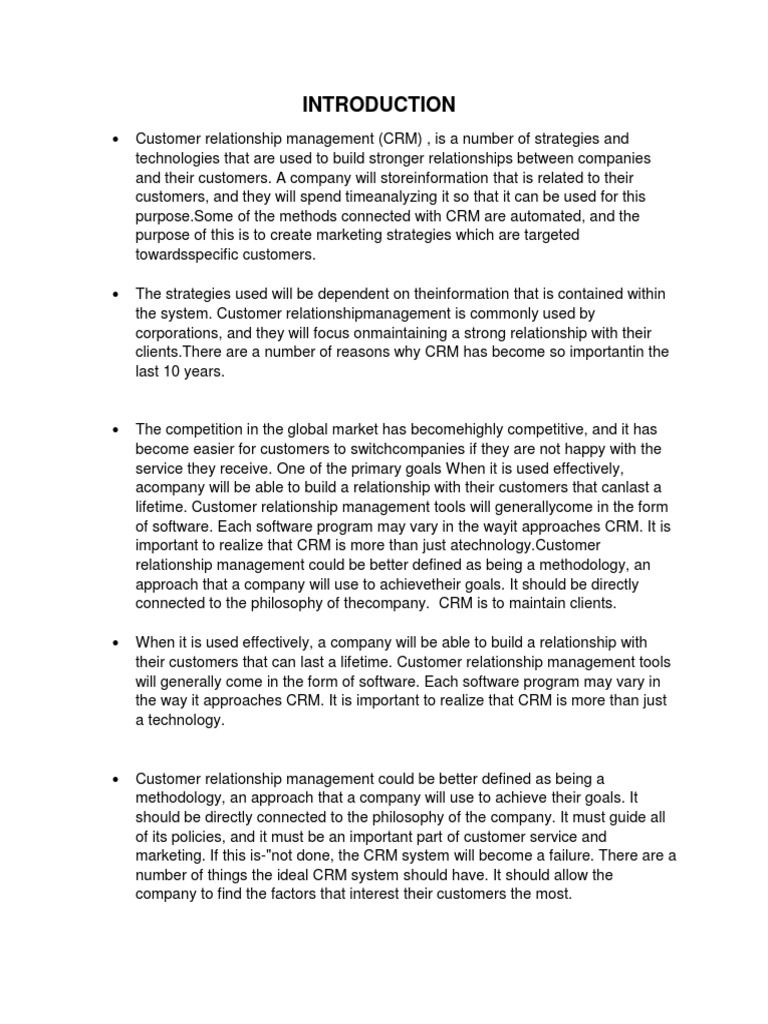 INTRODUCTION

• Customer relationship management (CRM) , is a number of strategies and technologies that are used to build stronger relationships between companies and their customers. A company will storeinformation that is related to their customers, and they will spend timeanalyzing it so that it can be used for this purpose.Some of the methods connected with CRM are automated, and the purpose of this is to create marketing strategies which are targeted towardsspecific customers.

• The strategies used will be dependent on theinformation that is contained within the system. Customer relationshipmanagement is commonly used by corporations, and they will focus onmaintaining a strong relationship with their clients.There are a number of reasons why CRM has become so importantin the last 10 years.

• The competition in the global market has becomehighly competitive, and it has become easier for customers to switchcompanies if they are not happy with the service they receive. One of the primary goals When it is used effectively, acompany will be able to build a relationship with their customers that canlast a lifetime. Customer relationship management tools will generallycome in the form of software. Each software program may vary in the wayit approaches CRM. It is important to realize that CRM is more than just atechnology.Customer relationship management could be better defined as being a methodology, an approach that a company will use to achievetheir goals. It should be directly connected to the philosophy of thecompany. CRM is to maintain clients.

• When it is used effectively, a company will be able to build a relationship with their customers that can last a lifetime. Customer relationship management tools will generally come in the form of software. Each software program may vary in the way it approaches CRM. It is important to realize that CRM is more than just a technology.

• Customer relationship management could be better defined as being a methodology, an approach that a company will use to achieve their goals. It should be directly connected to the philosophy of the company. It must guide all of its policies, and it must be an important part of customer service and marketing. If this is-"not done, the CRM system will become a failure. There are a number of things the ideal CRM system should have. It should allow the company to find the factors that interest their customers the most.